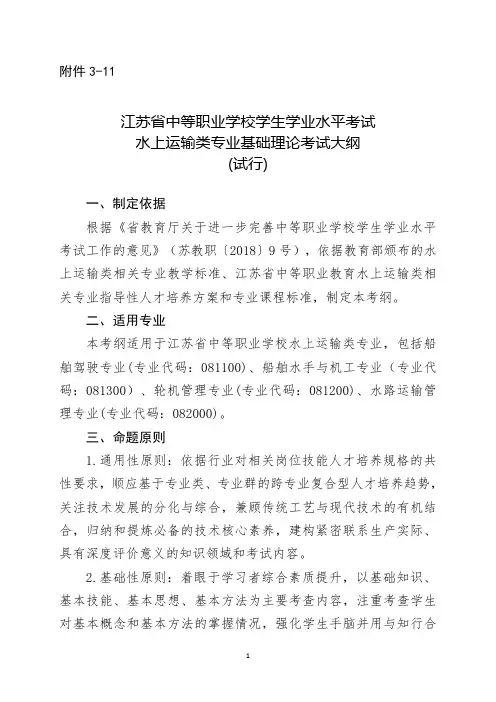 附件 3-11

江苏省中等职业学校学生学业水平考试
水上运输类专业基础理论考试大纲
(试行)

一、制定依据

根据《省教育厅关于进一步完善中等职业学校学生学业水平考试工作的意见》（苏教职〔2018〕9号），依据教育部颁布的水上运输类相关专业教学标准、江苏省中等职业教育水上运输类相关专业指导性人才培养方案和专业课程标准，制定本考纲。

二、适用专业

本考纲适用于江苏省中等职业学校水上运输类专业，包括船舶驾驶专业(专业代码：081100)、船舶水手与机工专业（专业代码：081300）、轮机管理专业(专业代码：081200)、水路运输管理专业(专业代码：082000)。

三、命题原则

1.通用性原则：依据行业对相关岗位技能人才培养规格的共性要求，顺应基于专业类、专业群的跨专业复合型人才培养趋势，关注技术发展的分化与综合，兼顾传统工艺与现代技术的有机结合，归纳和提炼必备的技术核心素养，建构紧密联系生产实际、具有深度评价意义的知识领域和考试内容。

2.基础性原则：着眼于学习者综合素质提升，以基础知识、基本技能、基本思想、基本方法为主要考查内容，注重考查学生对基本概念和基本方法的掌握情况，强化学生手脑并用与知行合

1